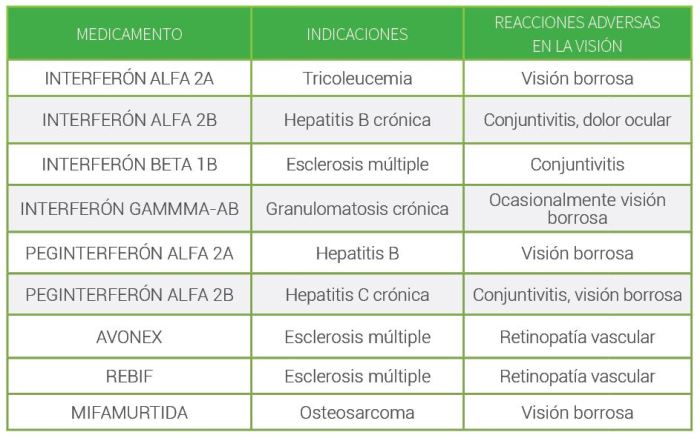 | MEDICAMENTO | INDICACIONES | REACCIONES ADVERSAS EN LA VISIÓN |
|---|---|---|
| INTERFERÓN ALFA 2A | Tricoleucemia | Visión borrosa |
| INTERFERÓN ALFA 2B | Hepatitis B crónica | Conjuntivitis, dolor ocular |
| INTERFERÓN BETA 1B | Esclerosis múltiple | Conjuntivitis |
| INTERFERÓN GAMMMA-AB | Granulomatosis crónica | Ocasionalmente visión borrosa |
| PEGINTERFERÓN ALFA 2A | Hepatitis B | Visión borrosa |
| PEGINTERFERÓN ALFA 2B | Hepatitis C crónica | Conjuntivitis, visión borrosa |
| AVONEX | Esclerosis múltiple | Retinopatía vascular |
| REBIF | Esclerosis múltiple | Retinopatía vascular |
| MIFAMURTIDA | Osteosarcoma | Visión borrosa |